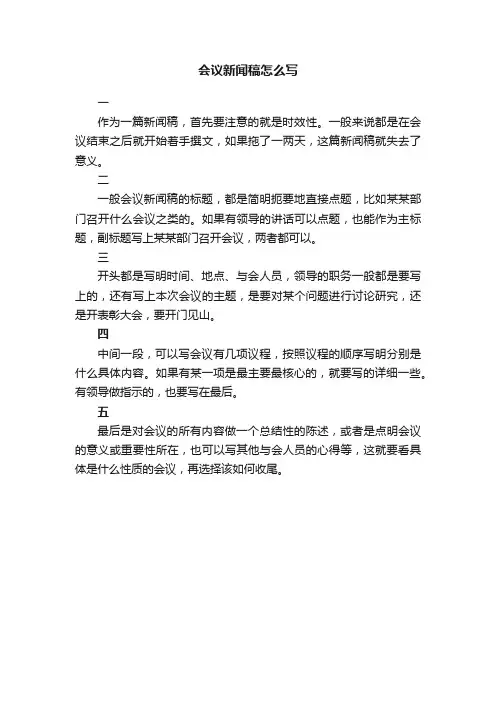 会议新闻稿怎么写

一

作为一篇新闻稿，首先要注意的就是时效性。一般来说都是在会议结束之后就开始着手撰文，如果拖了一两天，这篇新闻稿就失去了意义。

二

一般会议新闻稿的标题，都是简明扼要地直接点题，比如某某部门召开什么会议之类的。如果有领导的讲话可以点题，也能作为主标题，副标题写上某某部门召开会议，两者都可以。

三

开头都是写明时间、地点、与会人员，领导的职务一般都是要写上的，还有写上本次会议的主题，是要对某个问题进行讨论研究，还是开表彰大会，要开门见山。

四

中间一段，可以写会议有几项议程，按照议程的顺序写明分别是什么具体内容。如果有某一项是最主要最核心的，就要写的详细一些。有领导做指示的，也要写在最后。

五

最后是对会议的所有内容做一个总结性的陈述，或者是点明会议的意义或重要性所在，也可以写其他与会人员的心得等，这就要看具体是什么性质的会议，再选择该如何收尾。